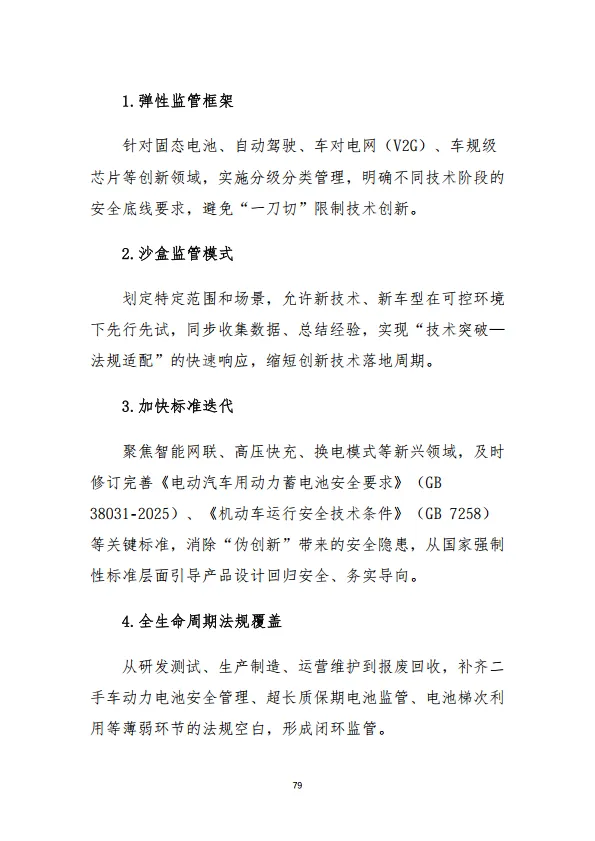 1.弹性监管框架

针对固态电池、自动驾驶、车对电网（V2G）、车规级芯片等创新领域，实施分级分类管理，明确不同技术阶段的安全底线要求，避免“一刀切”限制技术创新。

2.沙盒监管模式

划定特定范围和场景，允许新技术、新车型在可控环境下先行先试，同步收集数据、总结经验，实现“技术突破—法规适配”的快速响应，缩短创新技术落地周期。

3.加快标准迭代

聚焦智能网联、高压快充、换电模式等新兴领域，及时修订完善《电动汽车用动力蓄电池安全要求》（GB 38031-2025）、《机动车运行安全技术条件》（GB 7258）等关键标准，消除“伪创新”带来的安全隐患，从国家强制性标准层面引导产品设计回归安全、务实导向。

4.全生命周期法规覆盖

从研发测试、生产制造、运营维护到报废回收，补齐二手车动力电池安全管理、超长质保期电池监管、电池梯次利用等薄弱环节的法规空白，形成闭环监管。

79